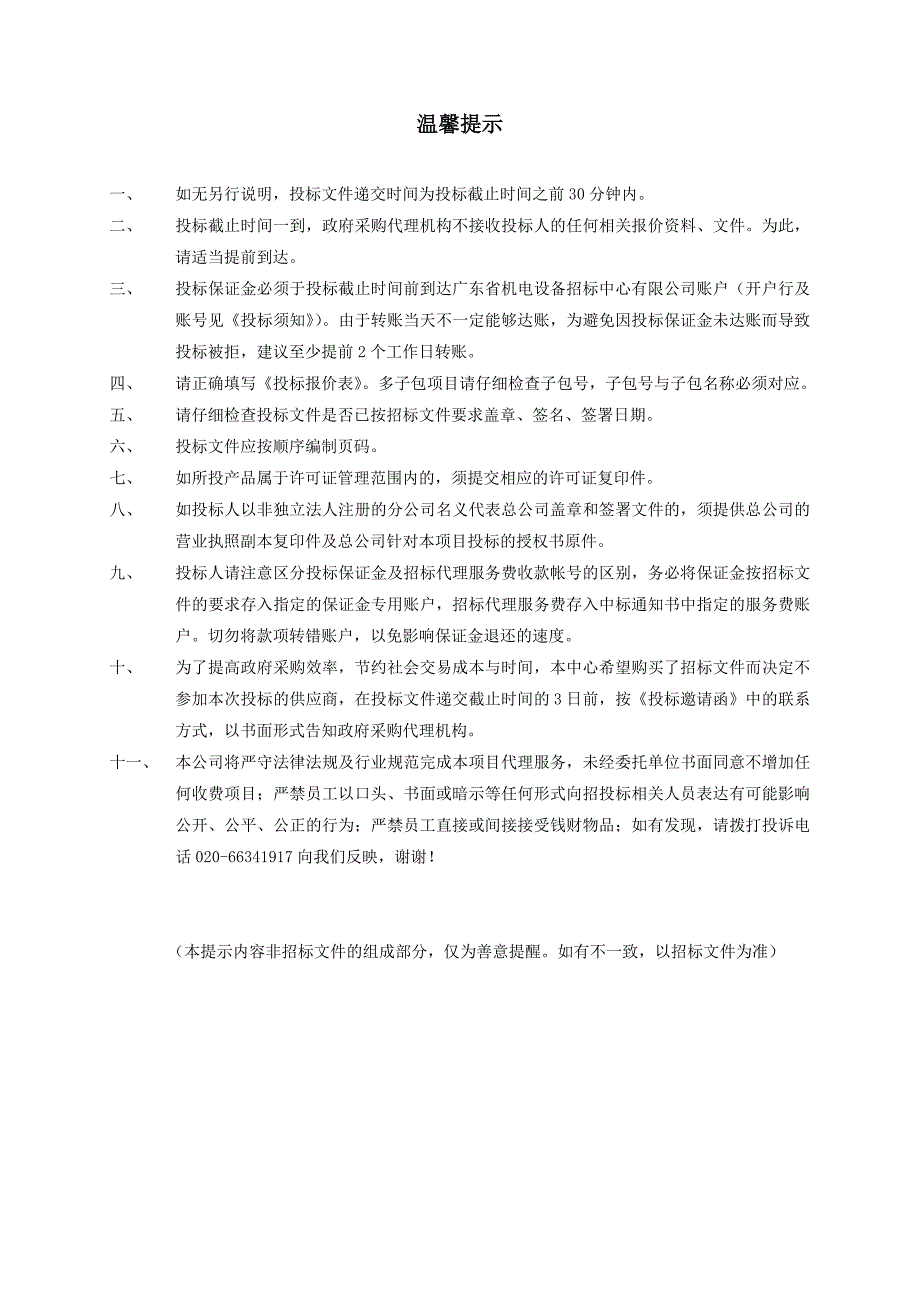 温馨提示

一、 如无另行说明，投标文件递交时间为投标截止时间之前 30 分钟内。

二、 投标截止时间一到，政府采购代理机构不接收投标人的任何相关报价资料、文件。为此，请适当提前到达。

三、 投标保证金必须于投标截止时间前到达广东省机电设备招标中心有限公司账户（开户行及账号见《投标须知》）。由于转账当天不一定能够达账，为避免因投标保证金未达账而导致投标被拒，建议至少提前 2 个工作日转账。

四、 请正确填写《投标报价表》。多子包项目请仔细检查子包号，子包号与子包名称必须对应。

五、 请仔细检查投标文件是否已按招标文件要求盖章、签名、签署日期。

六、 投标文件应按顺序编制页码。

七、 如所投产品属于许可证管理范围内的，须提交相应的许可证复印件。

八、 如投标人以非独立法人注册的分公司名义代表总公司盖章和签署文件的，须提供总公司的营业执照副本复印件及总公司针对本项目投标的授权书原件。

九、 投标人请注意区分投标保证金及招标代理服务费收款帐号的区别，务必将保证金按招标文件的要求存入指定的保证金专用账户，招标代理服务费存入中标通知书中指定的服务费账户。切勿将款项转错账户，以免影响保证金退还的速度。

十、 为了提高政府采购效率，节约社会交易成本与时间，本中心希望购买了招标文件而决定不参加本次投标的供应商，在投标文件递交截止时间的 3 日前，按《投标邀请函》中的联系方式，以书面形式告知政府采购代理机构。

十一、 本公司将严守法律法规及行业规范完成本项目代理服务，未经委托单位书面同意不增加任何收费项目；严禁员工以口头、书面或暗示等任何形式向招投标相关人员表达有可能影响公开、公平、公正的行为；严禁员工直接或间接接受钱财物品；如有发现，请拨打投诉电话 020-66341917 向我们反映，谢谢！

（本提示内容非招标文件的组成部分，仅为善意提醒。如有不一致，以招标文件为准）